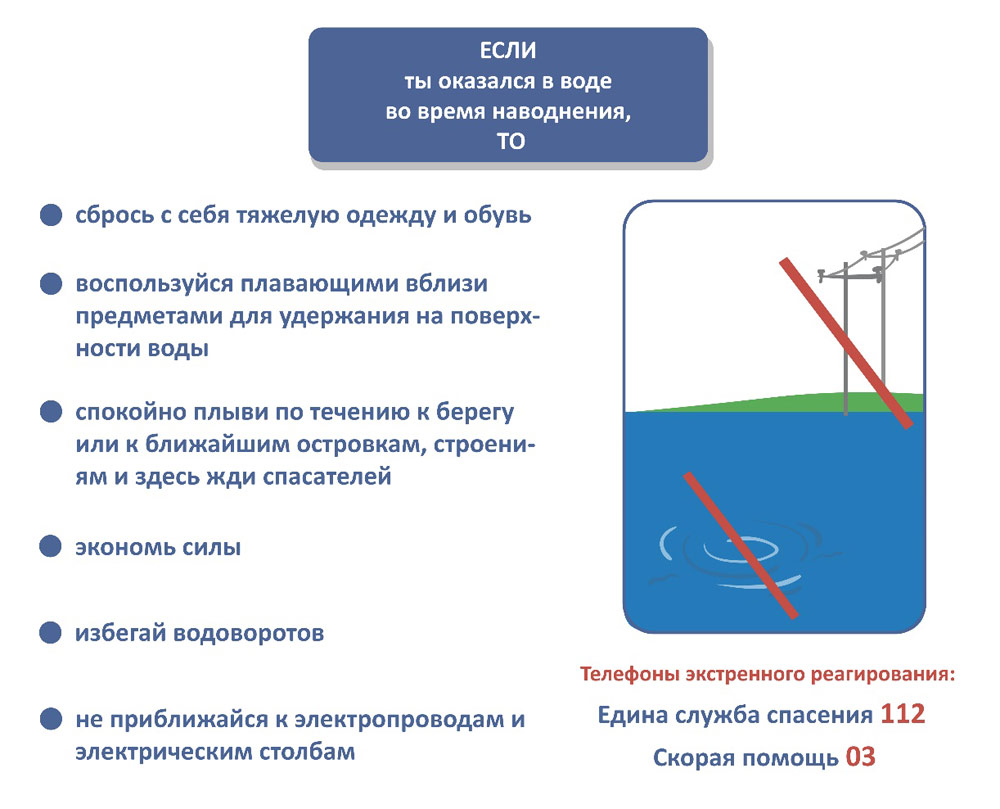 ЕСЛИ
ты оказался в воде
во время наводнения,
ТО

сбрось с себя тяжелую одежду и обувь

воспользуйся плавающими вблизи предметами для удержания на поверхности воды

спокойно плыви по течению к берегу или к ближайшим островкам, строениям и здесь жди спасателей

экономь силы

избегай водоворотов

не приближайся к электропроводам и электрическим столбам

Телефоны экстренного реагирования:
Едина служба спасения 112
Скорая помощь 03